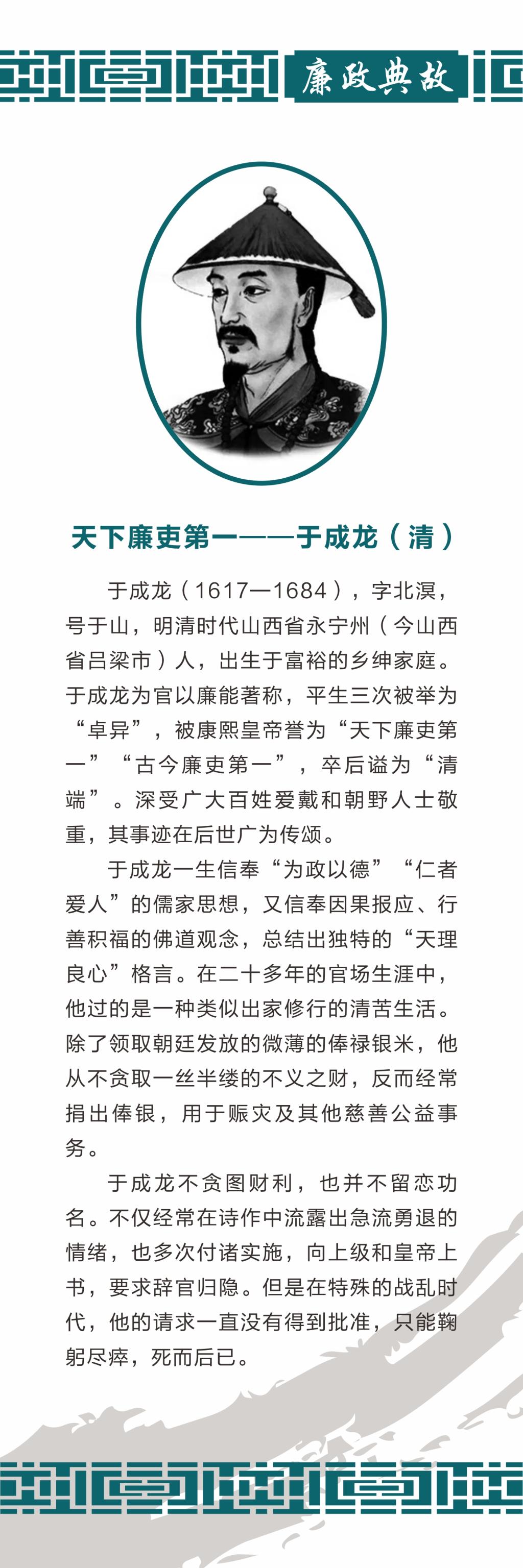 廉政典故

天下廉吏第一——于成龙（清）

于成龙（1617—1684），字北溟，号于山，明清时代山西省永宁州（今山西省吕梁市）人，出生于富裕的乡绅家庭。于成龙为官以廉能著称，平生三次被举为“卓异”，被康熙皇帝誉为“天下廉吏第一”“古今廉吏第一”，卒后谥为“清端”。深受广大百姓爱戴和朝野人士敬重，其事迹在后世广为传颂。

于成龙一生信奉“为政以德”“仁者爱人”的儒家思想，又信奉因果报应、行善积福的佛道观念，总结出独特的“天理良心”格言。在二十多年的官场生涯中，他过的是一种类似出家修行的清苦生活。除了领取朝廷发放的微薄的俸禄银米，他从不贪取一丝半缕的不义之财，反而经常捐出俸银，用于赈灾及其他慈善公益事务。

于成龙不贪图财利，也并不留恋功名。不仅经常在诗作中流露出急流勇退的情绪，也多次付诸实施，向上级和皇帝上书，要求辞官归隐。但是在特殊的战乱时代，他的请求一直没有得到批准，只能鞠躬尽瘁，死而后已。